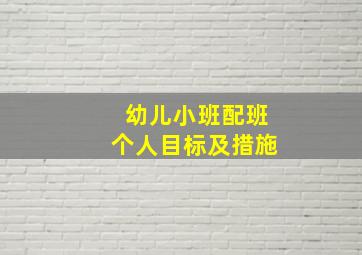 幼儿小班配班
个人目标及措施